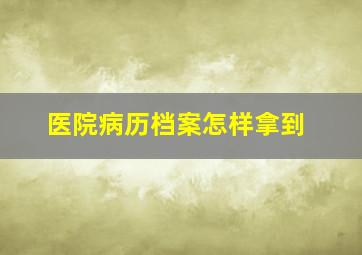 医院病历档案怎样拿到